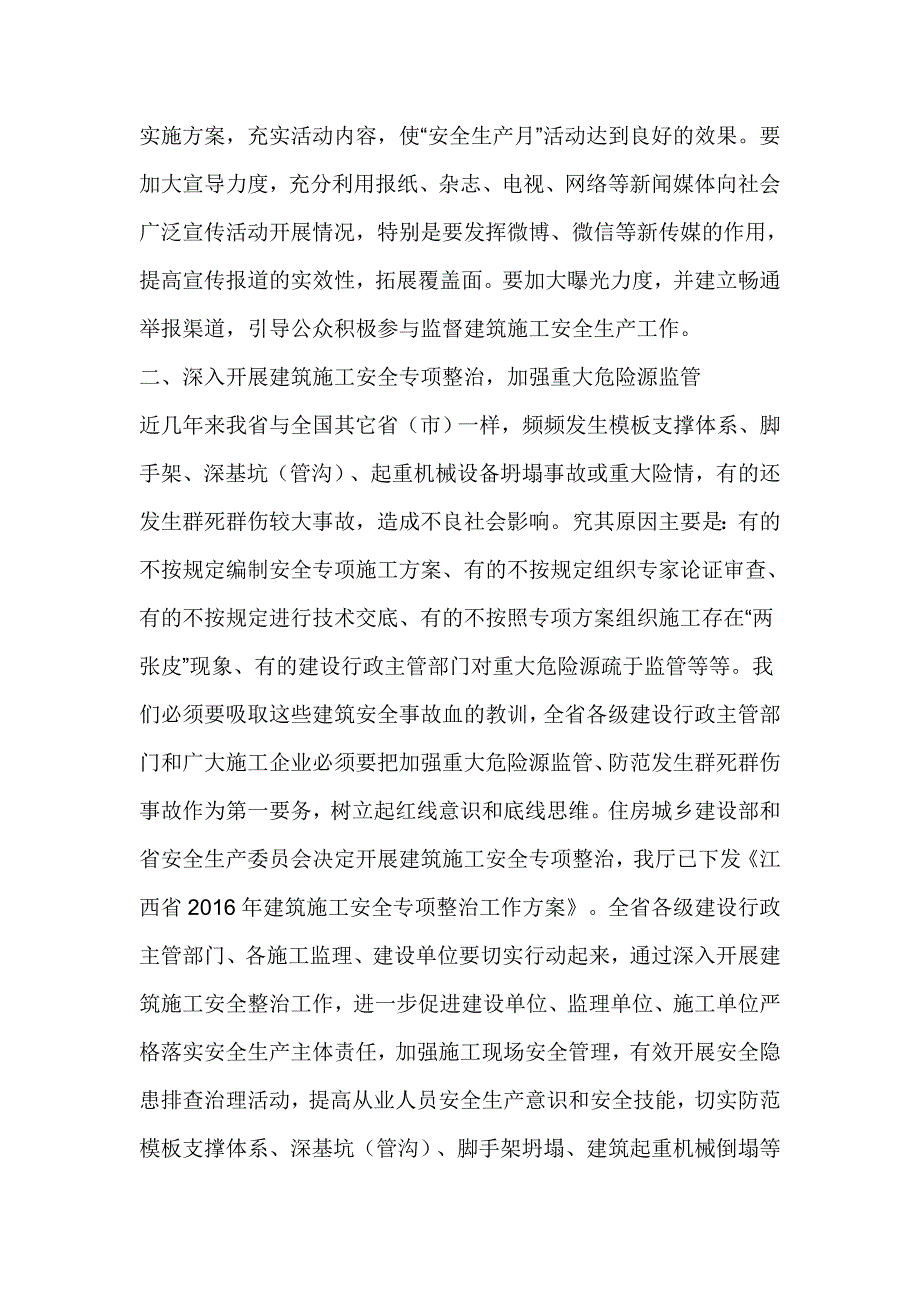 实施方案，充实活动内容，使“安全生产月”活动达到良好的效果。要加大宣导力度，充分利用报纸、杂志、电视、网络等新闻媒体向社会广泛宣传活动开展情况，特别是要发挥微博、微信等新传媒的作用，提高宣传报道的实效性，拓展覆盖面。要加大曝光力度，并建立畅通举报渠道，引导公众积极参与监督建筑施工安全生产工作。

二、深入开展建筑施工安全专项整治，加强重大危险源监管

近几年来我省与全国其它省（市）一样，频频发生模板支撑体系、脚手架、深基坑（管沟）、起重机械设备坍塌事故或重大险情，有的还发生群死群伤较大事故，造成不良社会影响。究其原因主要是：有的不按规定编制安全专项施工方案、有的不按规定组织专家论证审查、有的不按规定进行技术交底、有的不按照专项方案组织施工存在“两张皮”现象、有的建设行政主管部门对重大危险源疏于监管等等。我们必须要吸取这些建筑安全事故血的教训，全省各级建设行政主管部门和广大施工企业必须要把加强重大危险源监管、防范发生群死群伤事故作为第一要务，树立起红线意识和底线思维。住房城乡建设部和省安全生产委员会决定开展建筑施工安全专项整治，我厅已下发《江西省 2016 年建筑施工安全专项整治工作方案》。全省各级建设行政主管部门、各施工监理、建设单位要切实行动起来，通过深入开展建筑施工安全整治工作，进一步促进建设单位、监理单位、施工单位严格落实安全生产主体责任，加强施工现场安全管理，有效开展安全隐患排查治理活动，提高从业人员安全生产意识和安全技能，切实防范模板支撑体系、深基坑（管沟）、脚手架坍塌、建筑起重机械倒塌等